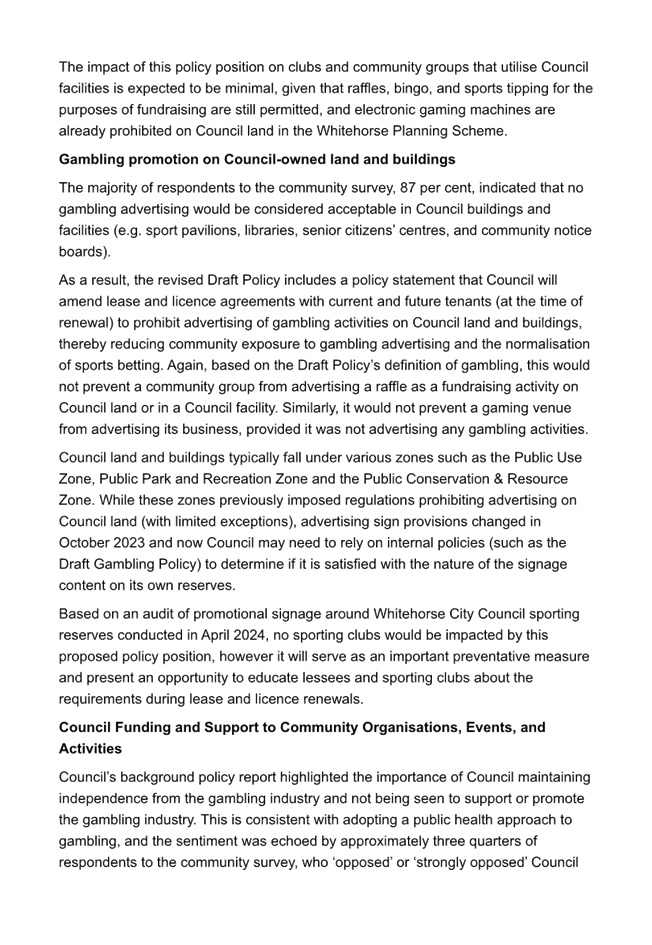 The impact of this policy position on clubs and community groups that utilise Council facilities is expected to be minimal, given that raffles, bingo, and sports tipping for the purposes of fundraising are still permitted, and electronic gaming machines are already prohibited on Council land in the Whitehorse Planning Scheme.

Gambling promotion on Council-owned land and buildings

The majority of respondents to the community survey, 87 per cent, indicated that no gambling advertising would be considered acceptable in Council buildings and facilities (e.g. sport pavilions, libraries, senior citizens' centres, and community notice boards).

As a result, the revised Draft Policy includes a policy statement that Council will amend lease and licence agreements with current and future tenants (at the time of renewal) to prohibit advertising of gambling activities on Council land and buildings, thereby reducing community exposure to gambling advertising and the normalisation of sports betting. Again, based on the Draft Policy's definition of gambling, this would not prevent a community group from advertising a raffle as a fundraising activity on Council land or in a Council facility. Similarly, it would not prevent a gaming venue from advertising its business, provided it was not advertising any gambling activities.

Council land and buildings typically fall under various zones such as the Public Use Zone, Public Park and Recreation Zone and the Public Conservation & Resource Zone. While these zones previously imposed regulations prohibiting advertising on Council land (with limited exceptions), advertising sign provisions changed in October 2023 and now Council may need to rely on internal policies (such as the Draft Gambling Policy) to determine if it is satisfied with the nature of the signage content on its own reserves.

Based on an audit of promotional signage around Whitehorse City Council sporting reserves conducted in April 2024, no sporting clubs would be impacted by this proposed policy position, however it will serve as an important preventative measure and present an opportunity to educate lessees and sporting clubs about the requirements during lease and licence renewals.

Council Funding and Support to Community Organisations, Events, and Activities

Council's background policy report highlighted the importance of Council maintaining independence from the gambling industry and not being seen to support or promote the gambling industry. This is consistent with adopting a public health approach to gambling, and the sentiment was echoed by approximately three quarters of respondents to the community survey, who 'opposed' or 'strongly opposed' Council